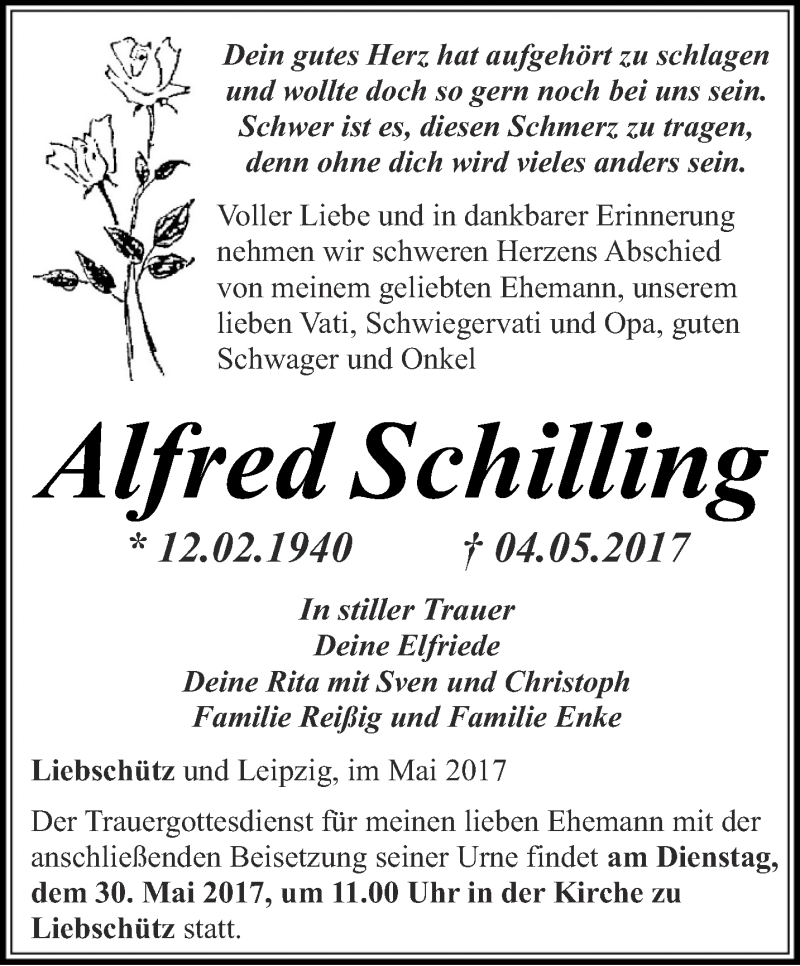 Dein gutes Herz hat aufgehört zu schlagen
und wollte doch so gern noch bei uns sein.
Schwer ist es, diesen Schmerz zu tragen,
denn ohne dich wird vieles anders sein.

Voller Liebe und in dankbarer Erinnerung nehmen wir schweren Herzens Abschied von meinem geliebten Ehemann, unserem lieben Vati, Schwiegervati und Opa, guten Schwager und Onkel

Alfred Schilling

* 12.02.1940 † 04.05.2017

In stiller Trauer
Deine Elfriede
Deine Rita mit Sven und Christoph
Familie Reißig und Familie Enke

Liebschütz und Leipzig, im Mai 2017

Der Trauergottesdienst für meinen lieben Ehemann mit der anschließenden Beisetzung seiner Urne findet am Dienstag, dem 30. Mai 2017, um 11.00 Uhr in der Kirche zu Liebschütz statt.